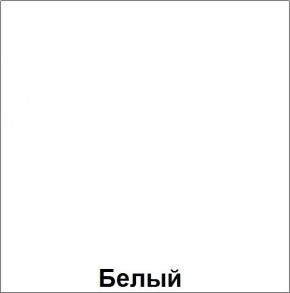 Белый